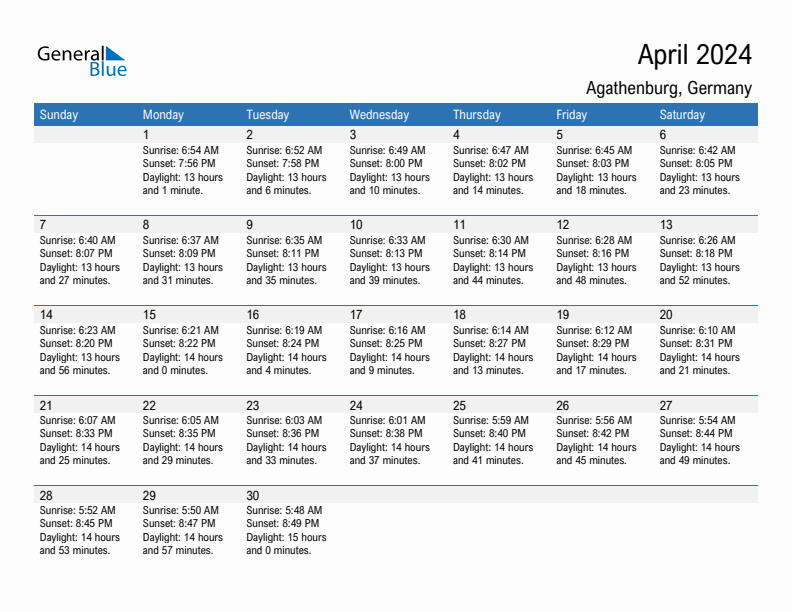 General Blue

April 2024

Agathenburg, Germany

| Sunday | Monday | Tuesday | Wednesday | Thursday | Friday | Saturday |
|---|---|---|---|---|---|---|
| | 1 Sunrise: 6:54 AM Sunset: 7:56 PM Daylight: 13 hours and 1 minute. | 2 Sunrise: 6:52 AM Sunset: 7:58 PM Daylight: 13 hours and 6 minutes. | 3 Sunrise: 6:49 AM Sunset: 8:00 PM Daylight: 13 hours and 10 minutes. | 4 Sunrise: 6:47 AM Sunset: 8:02 PM Daylight: 13 hours and 14 minutes. | 5 Sunrise: 6:45 AM Sunset: 8:03 PM Daylight: 13 hours and 18 minutes. | 6 Sunrise: 6:42 AM Sunset: 8:05 PM Daylight: 13 hours and 23 minutes. |
| 7 Sunrise: 6:40 AM Sunset: 8:07 PM Daylight: 13 hours and 27 minutes. | 8 Sunrise: 6:37 AM Sunset: 8:09 PM Daylight: 13 hours and 31 minutes. | 9 Sunrise: 6:35 AM Sunset: 8:11 PM Daylight: 13 hours and 35 minutes. | 10 Sunrise: 6:33 AM Sunset: 8:13 PM Daylight: 13 hours and 39 minutes. | 11 Sunrise: 6:30 AM Sunset: 8:14 PM Daylight: 13 hours and 44 minutes. | 12 Sunrise: 6:28 AM Sunset: 8:16 PM Daylight: 13 hours and 48 minutes. | 13 Sunrise: 6:26 AM Sunset: 8:18 PM Daylight: 13 hours and 52 minutes. |
| 14 Sunrise: 6:23 AM Sunset: 8:20 PM Daylight: 13 hours and 56 minutes. | 15 Sunrise: 6:21 AM Sunset: 8:22 PM Daylight: 14 hours and 0 minutes. | 16 Sunrise: 6:19 AM Sunset: 8:24 PM Daylight: 14 hours and 4 minutes. | 17 Sunrise: 6:16 AM Sunset: 8:25 PM Daylight: 14 hours and 9 minutes. | 18 Sunrise: 6:14 AM Sunset: 8:27 PM Daylight: 14 hours and 13 minutes. | 19 Sunrise: 6:12 AM Sunset: 8:29 PM Daylight: 14 hours and 17 minutes. | 20 Sunrise: 6:10 AM Sunset: 8:31 PM Daylight: 14 hours and 21 minutes. |
| 21 Sunrise: 6:07 AM Sunset: 8:33 PM Daylight: 14 hours and 25 minutes. | 22 Sunrise: 6:05 AM Sunset: 8:35 PM Daylight: 14 hours and 29 minutes. | 23 Sunrise: 6:03 AM Sunset: 8:36 PM Daylight: 14 hours and 33 minutes. | 24 Sunrise: 6:01 AM Sunset: 8:38 PM Daylight: 14 hours and 37 minutes. | 25 Sunrise: 5:59 AM Sunset: 8:40 PM Daylight: 14 hours and 41 minutes. | 26 Sunrise: 5:56 AM Sunset: 8:42 PM Daylight: 14 hours and 45 minutes. | 27 Sunrise: 5:54 AM Sunset: 8:44 PM Daylight: 14 hours and 49 minutes. |
| 28 Sunrise: 5:52 AM Sunset: 8:45 PM Daylight: 14 hours and 53 minutes. | 29 Sunrise: 5:50 AM Sunset: 8:47 PM Daylight: 14 hours and 57 minutes. | 30 Sunrise: 5:48 AM Sunset: 8:49 PM Daylight: 15 hours and 0 minutes. | | | | |